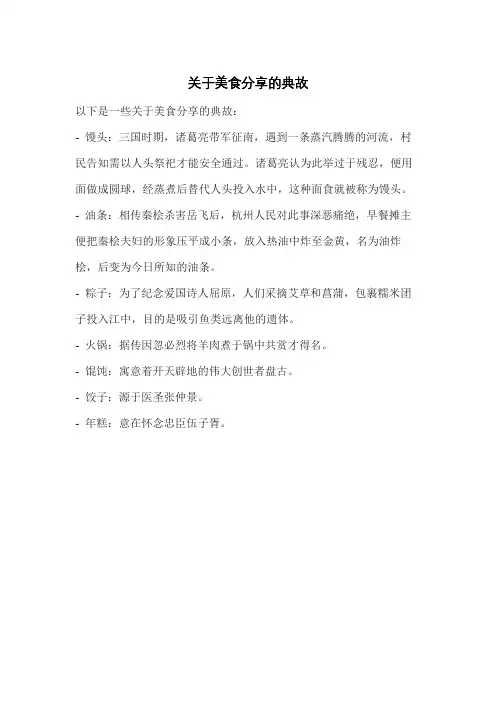 关于美食分享的典故

以下是一些关于美食分享的典故：

- 馒头：三国时期，诸葛亮带军征南，遇到一条蒸汽腾腾的河流，村民告知需以人头祭祀才能安全通过。诸葛亮认为此举过于残忍，便用面做成圆球，经蒸煮后替代人头投入水中，这种面食就被称为馒头。

- 油条：相传秦桧杀害岳飞后，杭州人民对此事深恶痛绝，早餐摊主便把秦桧夫妇的形象压平成小条，放入热油中炸至金黄，名为油炸桧，后变为今日所知的油条。

- 粽子：为了纪念爱国诗人屈原，人们采摘艾草和菖蒲，包裹糯米团子投入江中，目的是吸引鱼类远离他的遗体。

- 火锅：据传因忽必烈将羊肉煮于锅中共赏才得名。

- 馄饨：寓意着开天辟地的伟大创世者盘古。

- 饺子：源于医圣张仲景。

- 年糕：意在怀念忠臣伍子胥。